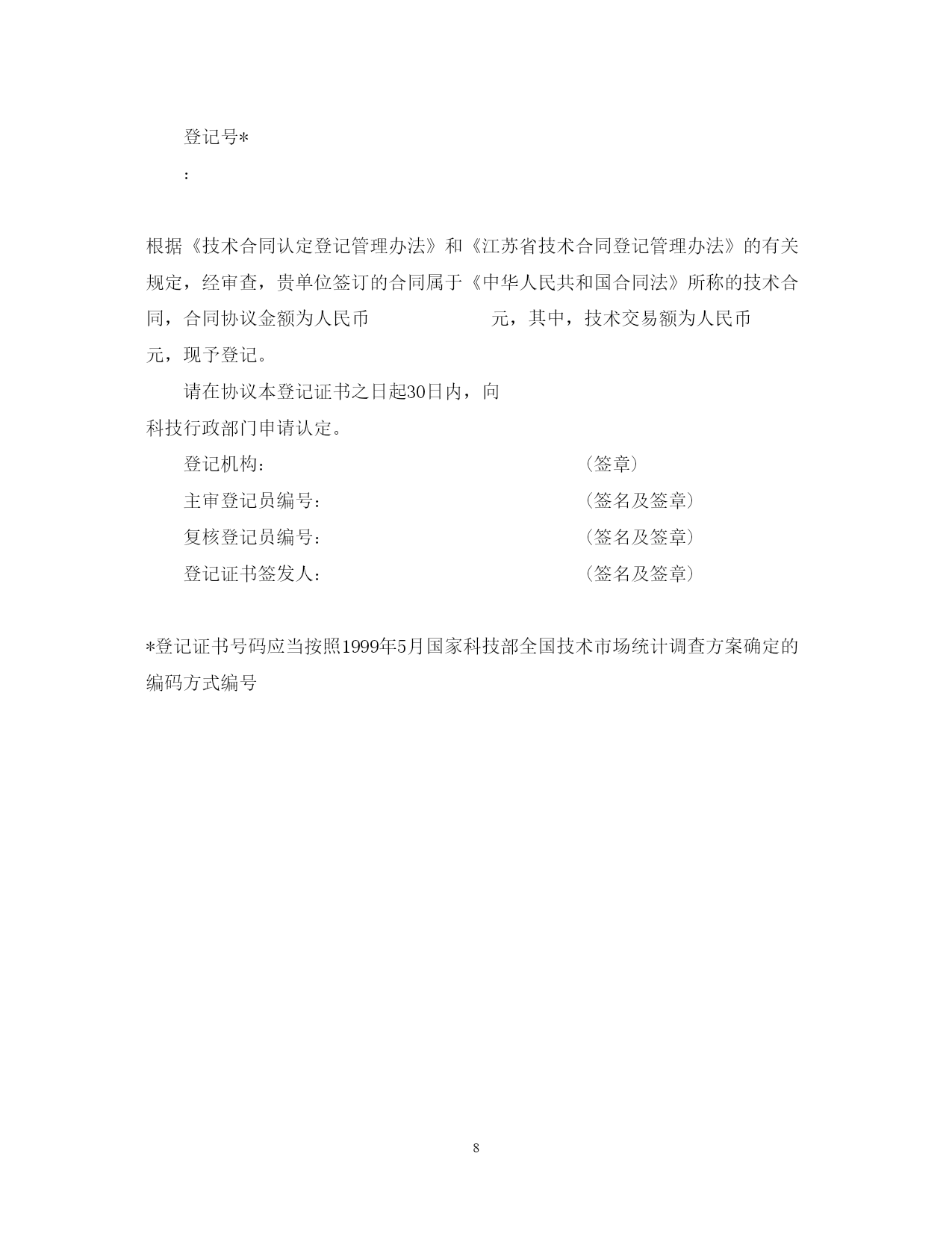 登记号*

：

根据《技术合同认定登记管理办法》和《江苏省技术合同登记管理办法》的有关规定，经审查，贵单位签订的合同属于《中华人民共和国合同法》所称的技术合同，合同协议金额为人民币　　　　　　元，其中，技术交易额为人民币　　　　元，现予登记。

请在协议本登记证书之日起30日内，向　　　　科技行政部门申请认定。

登记机构：　　　　　　　　（签章）

主审登记员编号：　　　　　　　　（签名及签章）

复核登记员编号：　　　　　　　　（签名及签章）

登记证书签发人：　　　　　　　　（签名及签章）

*登记证书号码应当按照1999年5月国家科技部全国技术市场统计调查方案确定的编码方式编号

8